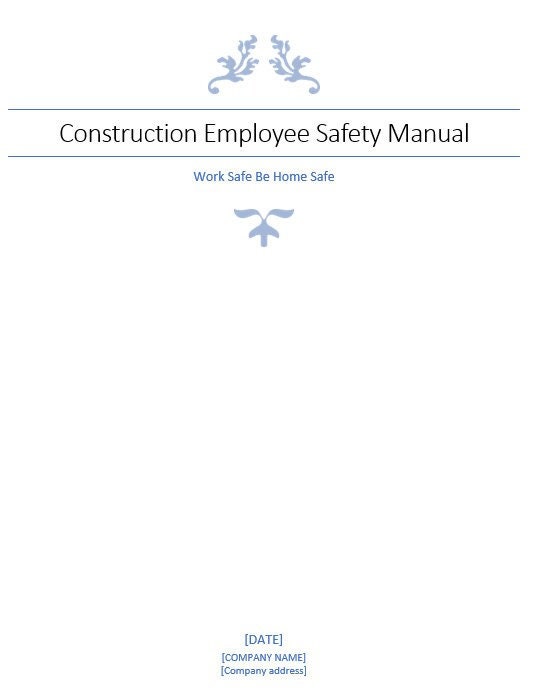 Construction Employee Safety Manual

Work Safe Be Home Safe

[DATE]

[COMPANY NAME]
[Company address]